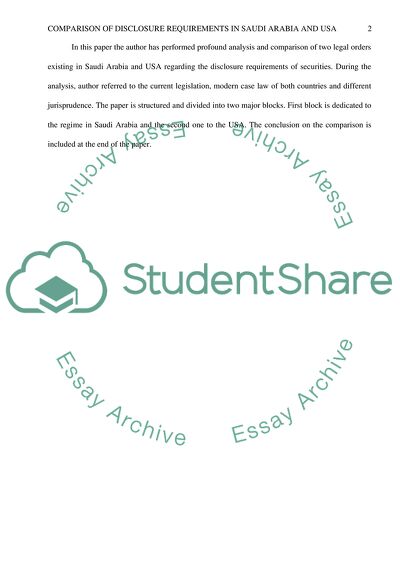 COMPARISON OF DISCLOSURE REQUIREMENTS IN SAUDI ARABIA AND USA 2

In this paper the author has performed profound analysis and comparison of two legal orders existing in Saudi Arabia and USA regarding the disclosure requirements of securities. During the analysis, author referred to the current legislation, modern case law of both countries and different jurisprudence. The paper is structured and divided into two major blocks. First block is dedicated to the regime in Saudi Arabia and the second one to the USA. The conclusion on the comparison is included at the end of the paper.

Essay Archive

Essay Archive

StudentShare

Essay Archive

Essay Archive